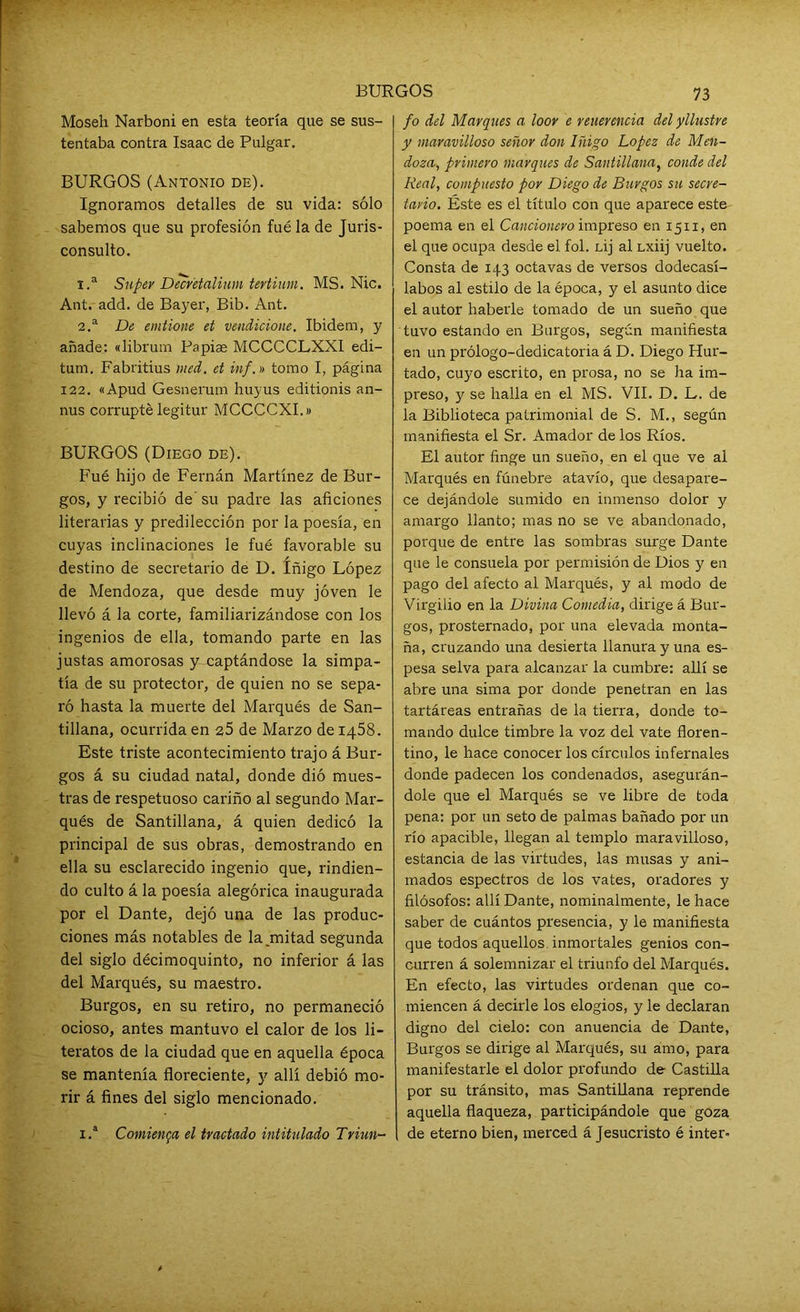 BURGOS 73

Moseh Narboni en esta teoría que se sustentaba contra Isaac de Pulgar.

BURGOS (Antonio de).

Ignoramos detalles de su vida: sólo sabemos que su profesión fué la de Jurisconsulto.

1.ª Super Decretalium tertium. MS. Nic. Ant. add. de Bayer, Bib. Ant.

2.ª De emtione et vendicione. Ibidem, y añade: «librum Papiæ MCCCCLXXI editum. Fabritius med. et inf.» tomo I, página 122. «Apud Gesnerum huyus editionis annus corruptè legitur MCCCCXI.»

BURGOS (Diego de).

Fué hijo de Fernán Martínez de Burgos, y recibió de su padre las aficiones literarias y predilección por la poesía, en cuyas inclinaciones le fué favorable su destino de secretario de D. Íñigo López de Mendoza, que desde muy jóven le llevó á la corte, familiarizándose con los ingenios de ella, tomando parte en las justas amorosas y captándose la simpatía de su protector, de quien no se separó hasta la muerte del Marqués de Santillana, ocurrida en 25 de Marzo de 1458. Este triste acontecimiento trajo á Burgos á su ciudad natal, donde dió muestras de respetuoso cariño al segundo Marqués de Santillana, á quien dedicó la principal de sus obras, demostrando en ella su esclarecido ingenio que, rindiendo culto á la poesía alegórica inaugurada por el Dante, dejó una de las producciones más notables de la mitad segunda del siglo décimoquinto, no inferior á las del Marqués, su maestro.

Burgos, en su retiro, no permaneció ocioso, antes mantuvo el calor de los literatos de la ciudad que en aquella época se mantenía floreciente, y allí debió morir á fines del siglo mencionado.

1.ª Comiença el tractado intitulado Triunfo del Marques a loor e reuerencia del yllustre y maravilloso señor don Iñigo Lopez de Mendoza, primero marques de Santillana, conde del Real, compuesto por Diego de Burgos su secretario. Éste es el título con que aparece este poema en el Cancionero impreso en 1511, en el que ocupa desde el fol. Lij al Lxiij vuelto. Consta de 143 octavas de versos dodecasílabos al estilo de la época, y el asunto dice el autor haberle tomado de un sueño que tuvo estando en Burgos, según manifiesta en un prólogo-dedicatoria á D. Diego Hurtado, cuyo escrito, en prosa, no se ha impreso, y se halla en el MS. VII. D. L. de la Biblioteca patrimonial de S. M., según manifiesta el Sr. Amador de los Ríos.

El autor finge un sueño, en el que ve al Marqués en fúnebre atavío, que desaparece dejándole sumido en inmenso dolor y amargo llanto; mas no se ve abandonado, porque de entre las sombras surge Dante que le consuela por permisión de Dios y en pago del afecto al Marqués, y al modo de Virgilio en la Divina Comedia, dirige á Burgos, prosternado, por una elevada montaña, cruzando una desierta llanura y una espesa selva para alcanzar la cumbre: allí se abre una sima por donde penetran en las tartáreas entrañas de la tierra, donde tomando dulce timbre la voz del vate florentino, le hace conocer los círculos infernales donde padecen los condenados, asegurándole que el Marqués se ve libre de toda pena: por un seto de palmas bañado por un río apacible, llegan al templo maravilloso, estancia de las virtudes, las musas y animados espectros de los vates, oradores y filósofos: allí Dante, nominalmente, le hace saber de cuántos presencia, y le manifiesta que todos aquellos inmortales genios concurren á solemnizar el triunfo del Marqués. En efecto, las virtudes ordenan que comiencen á decirle los elogios, y le declaran digno del cielo: con anuencia de Dante, Burgos se dirige al Marqués, su amo, para manifestarle el dolor profundo de Castilla por su tránsito, mas Santillana reprende aquella flaqueza, participándole que goza de eterno bien, merced á Jesucristo é inter-